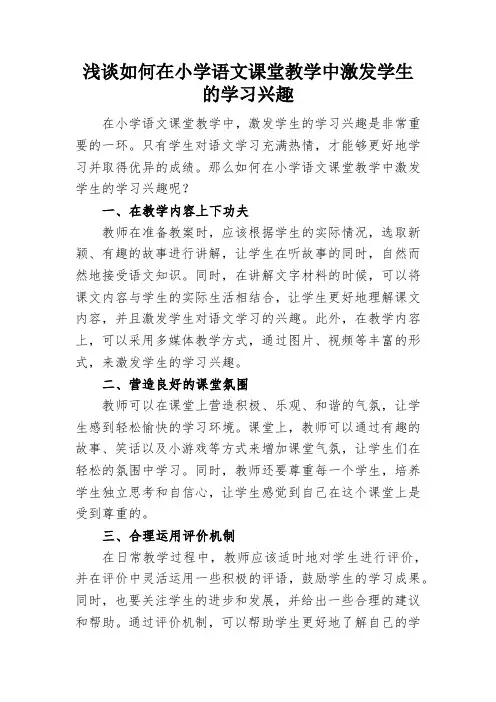 浅谈如何在小学语文课堂教学中激发学生的学习兴趣

在小学语文课堂教学中，激发学生的学习兴趣是非常重要的一环。只有学生对语文学习充满热情，才能够更好地学习并取得优异的成绩。那么如何在小学语文课堂教学中激发学生的学习兴趣呢？

一、在教学内容上下功夫

教师在准备教案时，应该根据学生的实际情况，选取新颖、有趣的故事进行讲解，让学生在听故事的同时，自然而然地接受语文知识。同时，在讲解文字材料的时候，可以将课文内容与学生的实际生活相结合，让学生更好地理解课文内容，并且激发学生对语文学习的兴趣。此外，在教学内容上，可以采用多媒体教学方式，通过图片、视频等丰富的形式，来激发学生的学习兴趣。

二、营造良好的课堂氛围

教师可以在课堂上营造积极、乐观、和谐的气氛，让学生感到轻松愉快的学习环境。课堂上，教师可以通过有趣的故事、笑话以及小游戏等方式来增加课堂气氛，让学生们在轻松的氛围中学习。同时，教师还要尊重每一个学生，培养学生独立思考和自信心，让学生感觉到自己在这个课堂上是受到尊重的。

三、合理运用评价机制

在日常教学过程中，教师应该适时地对学生进行评价，并在评价中灵活运用一些积极的评语，鼓励学生的学习成果。同时，也要关注学生的进步和发展，并给出一些合理的建议和帮助。通过评价机制，可以帮助学生更好地了解自己的学